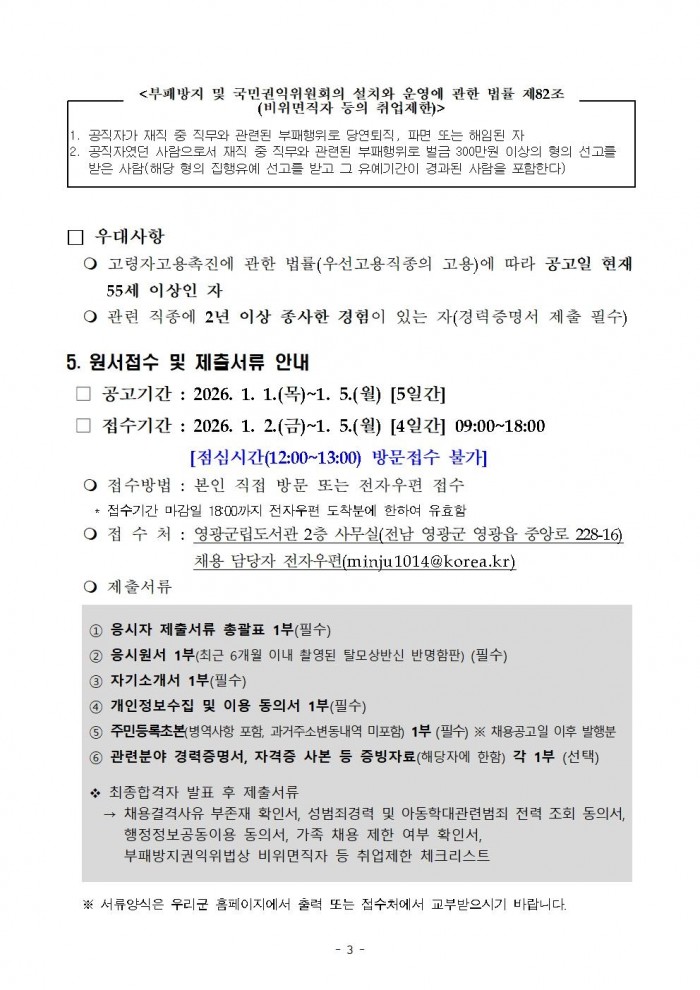 <부패방지 및 국민권익위원회의 설치와 운영에 관한 법률 제82조 (비위면직자 등의 취업제한)>

1. 공직자가 재직 중 직무와 관련된 부패행위로 당연퇴직, 파면 또는 해임된 자
2. 공직자였던 사람으로서 재직 중 직무와 관련된 부패행위로 벌금 300만원 이상의 형의 선고를 받은 사람(해당 형의 집행유예 선고를 받고 그 유예기간이 경과된 사람을 포함한다)

□ 우대사항

❍ 고령자고용촉진에 관한 법률(우선고용직종의 고용)에 따라 공고일 현재 55세 이상인 자

❍ 관련 직종에 2년 이상 종사한 경험이 있는 자(경력증명서 제출 필수)

5. 원서접수 및 제출서류 안내

□ 공고기간 : 2026. 1. 1.(목)~1. 5.(월) [5일간]

□ 접수기간 : 2026. 1. 2.(금)~1. 5.(월) [4일간] 09:00~18:00

[점심시간(12:00~13:00) 방문접수 불가]

❍ 접수방법 : 본인 직접 방문 또는 전자우편 접수

* 접수기간 마감일 18:00까지 전자우편 도착분에 한하여 유효함

❍ 접 수 처 : 영광군립도서관 2층 사무실(전남 영광군 영광읍 중앙로 228-16) 채용 담당자 전자우편(minju1014@korea.kr)

❍ 제출서류

① 응시자 제출서류 총괄표 1부(필수)
② 응시원서 1부(최근 6개월 이내 촬영된 탈모상반신 반명함판) (필수)
③ 자기소개서 1부(필수)
④ 개인정보수집 및 이용 동의서 1부(필수)
⑤ 주민등록초본(병역사항 포함, 과거주소변동내역 미포함) 1부 (필수) ※ 채용공고일 이후 발행분
⑥ 관련분야 경력증명서, 자격증 사본 등 증빙자료(해당자에 한함) 각 1부 (선택)

❖ 최종합격자 발표 후 제출서류
→ 채용결격사유 부존재 확인서, 성범죄경력 및 아동학대관련범죄 전력 조회 동의서, 행정정보공동이용 동의서, 가족 채용 제한 여부 확인서, 부패방지권익위법상 비위면직자 등 취업제한 체크리스트

※ 서류양식은 우리군 홈페이지에서 출력 또는 접수처에서 교부받으시기 바랍니다.

- 3 -